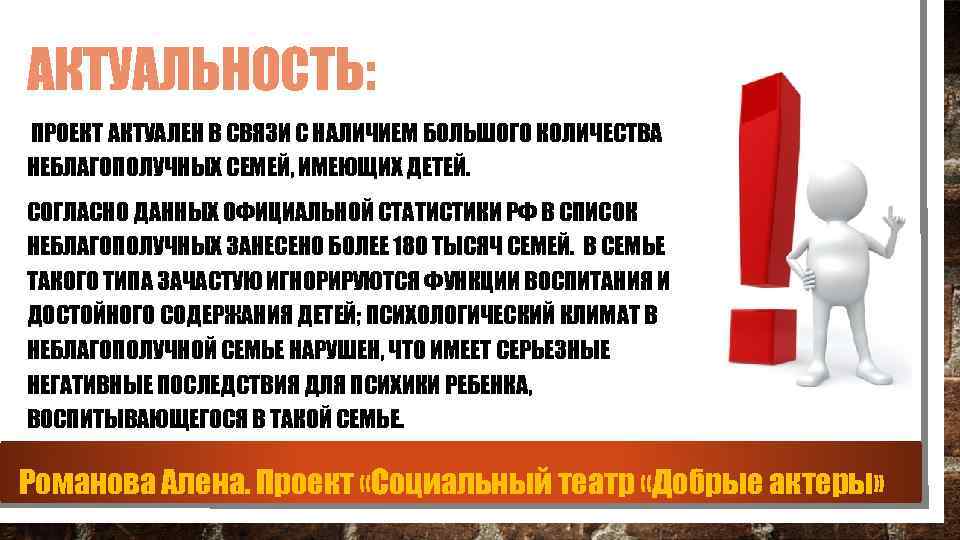 АКТУАЛЬНОСТЬ:

ПРОЕКТ АКТУАЛЕН В СВЯЗИ С НАЛИЧИЕМ БОЛЬШОГО КОЛИЧЕСТВА НЕБЛАГОПОЛУЧНЫХ СЕМЕЙ, ИМЕЮЩИХ ДЕТЕЙ.

СОГЛАСНО ДАННЫХ ОФИЦИАЛЬНОЙ СТАТИСТИКИ РФ В СПИСОК НЕБЛАГОПОЛУЧНЫХ ЗАНЕСЕНО БОЛЕЕ 180 ТЫСЯЧ СЕМЕЙ. В СЕМЬЕ ТАКОГО ТИПА ЗАЧАСТУЮ ИГНОРИРУЮТСЯ ФУНКЦИИ ВОСПИТАНИЯ И ДОСТОЙНОГО СОДЕРЖАНИЯ ДЕТЕЙ; ПСИХОЛОГИЧЕСКИЙ КЛИМАТ В НЕБЛАГОПОЛУЧНОЙ СЕМЬЕ НАРУШЕН, ЧТО ИМЕЕТ СЕРЬЕЗНЫЕ НЕГАТИВНЫЕ ПОСЛЕДСТВИЯ ДЛЯ ПСИХИКИ РЕБЕНКА, ВОСПИТЫВАЮЩЕГОСЯ В ТАКОЙ СЕМЬЕ.

Романова Алена. Проект «Социальный театр «Добрые актеры»